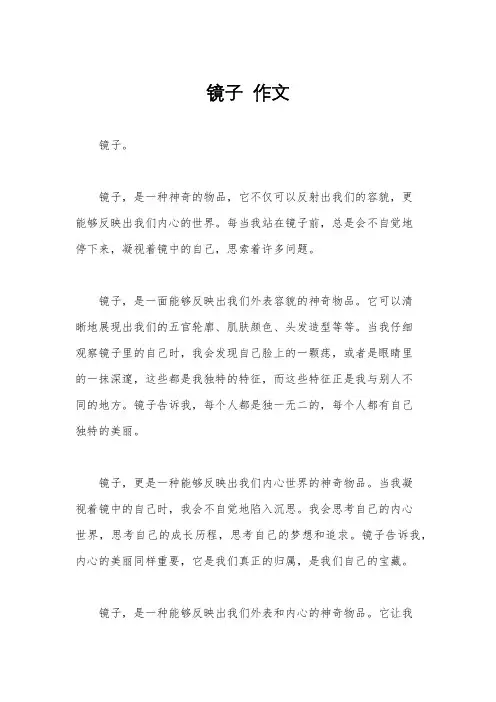 镜子 作文

镜子。

镜子，是一种神奇的物品，它不仅可以反射出我们的容貌，更能够反映出我们内心的世界。每当我站在镜子前，总是会不自觉地停下来，凝视着镜中的自己，思索着许多问题。

镜子，是一面能够反映出我们外表容貌的神奇物品。它可以清晰地展现出我们的五官轮廓、肌肤颜色、头发造型等等。当我仔细观察镜子里的自己时，我会发现自己脸上的一颗痣，或者是眼睛里的一抹深邃，这些都是我独特的特征，而这些特征正是我与别人不同的地方。镜子告诉我，每个人都是独一无二的，每个人都有自己独特的美丽。

镜子，更是一种能够反映出我们内心世界的神奇物品。当我凝视着镜中的自己时，我会不自觉地陷入沉思。我会思考自己的内心世界，思考自己的成长历程，思考自己的梦想和追求。镜子告诉我，内心的美丽同样重要，它是我们真正的归属，是我们自己的宝藏。

镜子，是一种能够反映出我们外表和内心的神奇物品。它让我